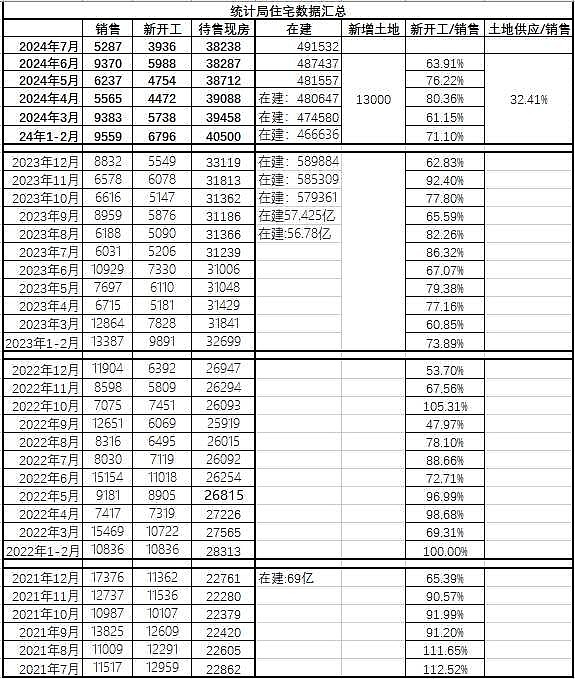 统计局住宅数据汇总

| | 销售 | 新开工 | 待售现房 | 在建 | 新增土地 | 新开工/销售 | 土地供应/销售 |
|---|---|---|---|---|---|---|---|
| 2024年7月 | 5287 | 3936 | 38238 | 491532 | | | |
| 2024年6月 | 9370 | 5988 | 38287 | 487437 | 13000 | 63.91% | 32.41% |
| 2024年5月 | 6237 | 4754 | 38712 | 481557 | | 76.22% | |
| 2024年4月 | 5565 | 4472 | 39088 | 在建：480647 | | 80.36% | |
| 2024年3月 | 9383 | 5738 | 39458 | 在建：474580 | | 61.15% | |
| 24年1-2月 | 9559 | 6796 | 40500 | 在建：466636 | | 71.10% | |
| 2023年12月 | 8832 | 5549 | 33119 | 在建：589884 | | 62.83% | |
| 2023年11月 | 6578 | 6078 | 31813 | 在建：585309 | | 92.40% | |
| 2023年10月 | 6616 | 5147 | 31362 | 在建：579361 | | 77.80% | |
| 2023年9月 | 8959 | 5876 | 31186 | 在建57.425亿 | | 65.59% | |
| 2023年8月 | 6188 | 5090 | 31366 | 在建:56.78亿 | | 82.26% | |
| 2023年7月 | 6031 | 5206 | 31239 | | | 86.32% | |
| 2023年6月 | 10929 | 7330 | 31006 | | | 67.07% | |
| 2023年5月 | 7697 | 6110 | 31048 | | | 79.38% | |
| 2023年4月 | 6715 | 5181 | 31429 | | | 77.16% | |
| 2023年3月 | 12864 | 7828 | 31841 | | | 60.85% | |
| 2023年1-2月 | 13387 | 9891 | 32699 | | | 73.89% | |
| 2022年12月 | 11904 | 6392 | 26947 | | | 53.70% | |
| 2022年11月 | 8598 | 5809 | 26294 | | | 67.56% | |
| 2022年10月 | 7075 | 7451 | 26093 | | | 105.31% | |
| 2022年9月 | 12651 | 6069 | 25919 | | | 47.97% | |
| 2022年8月 | 8316 | 6495 | 26015 | | | 78.10% | |
| 2022年7月 | 8030 | 7119 | 26092 | | | 88.66% | |
| 2022年6月 | 15154 | 11018 | 26254 | | | 72.71% | |
| 2022年5月 | 9181 | 8905 | 26815 | | | 96.99% | |
| 2022年4月 | 7417 | 7319 | 27226 | | | 98.68% | |
| 2022年3月 | 15469 | 10722 | 27565 | | | 69.31% | |
| 2022年1-2月 | 10836 | 10836 | 28313 | | | 100.00% | |
| 2021年12月 | 17376 | 11362 | 22761 | 在建:69亿 | | 65.39% | |
| 2021年11月 | 12737 | 11536 | 22280 | | | 90.57% | |
| 2021年10月 | 10987 | 10107 | 22379 | | | 91.99% | |
| 2021年9月 | 13825 | 12609 | 22420 | | | 91.20% | |
| 2021年8月 | 11009 | 12291 | 22605 | | | 111.65% | |
| 2021年7月 | 11517 | 12959 | 22862 | | | 112.52% | |